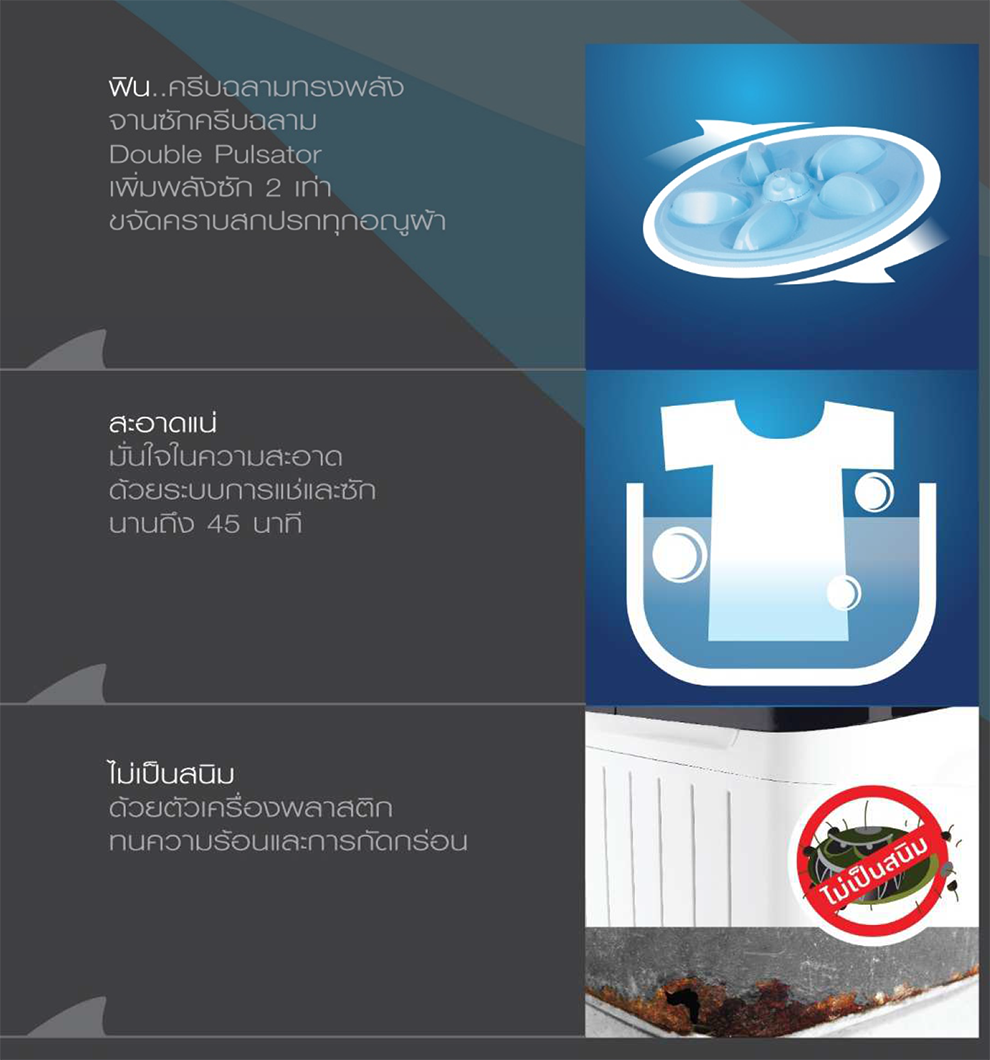 ฟิน..ครีบฉลามทรงพลัง
จานซักครีบฉลาม
Double Pulsator
เพิ่มพลังซัก 2 เท่า
ขจัดคราบสกปรกทุกอณูผ้า

สะอาดแน่
มั่นใจในความสะอาด
ด้วยระบบการแช่และซัก
นานถึง 45 นาที

ไม่เป็นสนิม
ด้วยตัวเครื่องพลาสติก
ทนความร้อนและการกัดกร่อน

ไม่เป็นสนิม